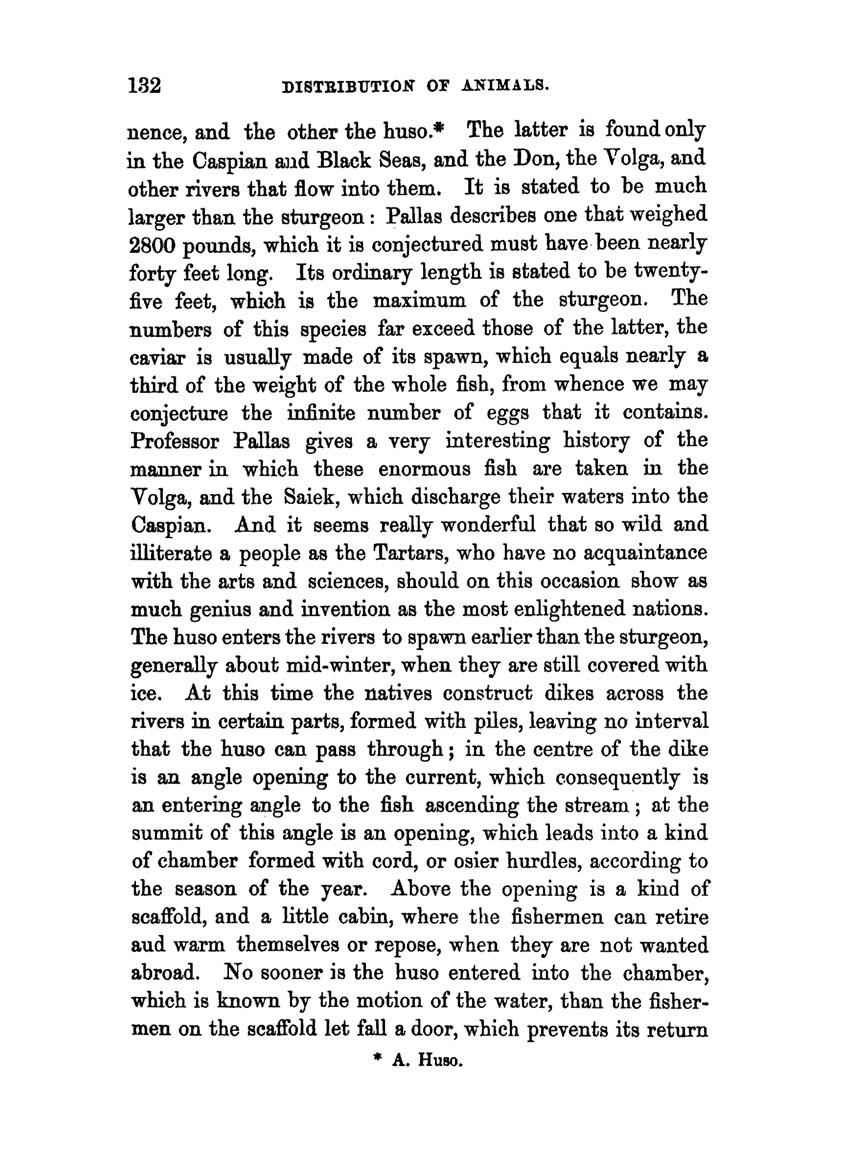 132 DISTRIBUTION OF ANIMALS.

nence, and the other the huso.* The latter is found only in the Caspian and Black Seas, and the Don, the Volga, and other rivers that flow into them. It is stated to be much larger than the sturgeon: Pallas describes one that weighed 2800 pounds, which it is conjectured must have been nearly forty feet long. Its ordinary length is stated to be twenty-five feet, which is the maximum of the sturgeon. The numbers of this species far exceed those of the latter, the caviar is usually made of its spawn, which equals nearly a third of the weight of the whole fish, from whence we may conjecture the infinite number of eggs that it contains. Professor Pallas gives a very interesting history of the manner in which these enormous fish are taken in the Volga, and the Saiek, which discharge their waters into the Caspian. And it seems really wonderful that so wild and illiterate a people as the Tartars, who have no acquaintance with the arts and sciences, should on this occasion show as much genius and invention as the most enlightened nations. The huso enters the rivers to spawn earlier than the sturgeon, generally about mid-winter, when they are still covered with ice. At this time the natives construct dikes across the rivers in certain parts, formed with piles, leaving no interval that the huso can pass through; in the centre of the dike is an angle opening to the current, which consequently is an entering angle to the fish ascending the stream; at the summit of this angle is an opening, which leads into a kind of chamber formed with cord, or osier hurdles, according to the season of the year. Above the opening is a kind of scaffold, and a little cabin, where the fishermen can retire aud warm themselves or repose, when they are not wanted abroad. No sooner is the huso entered into the chamber, which is known by the motion of the water, than the fishermen on the scaffold let fall a door, which prevents its return

* A. Huso.